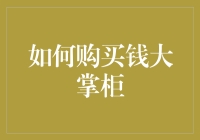 如何购买钱大掌柜